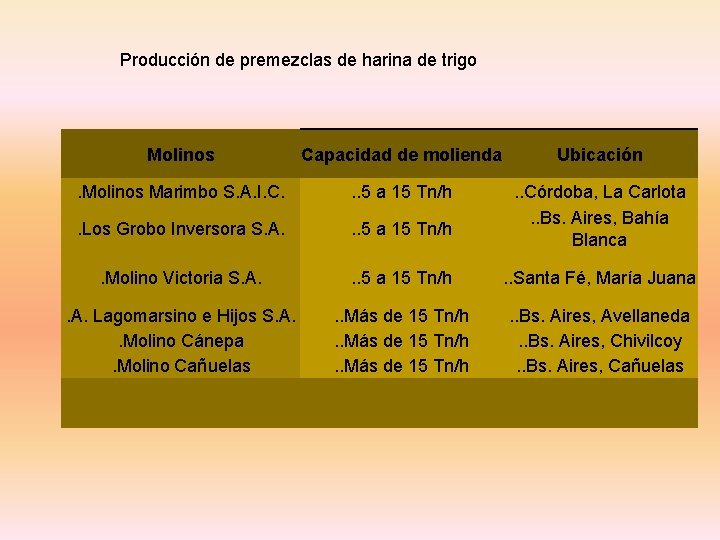 Producción de premezclas de harina de trigo

| Molinos | Capacidad de molienda | Ubicación |
|---|---|---|
| .Molinos Marimbo S.A.I.C. | ..5 a 15 Tn/h | ..Córdoba, La Carlota |
| .Los Grobo Inversora S.A. | ..5 a 15 Tn/h | ..Bs. Aires, Bahía Blanca |
| .Molino Victoria S.A. | ..5 a 15 Tn/h | ..Santa Fé, María Juana |
| .A. Lagomarsino e Hijos S.A. | ..Más de 15 Tn/h | ..Bs. Aires, Avellaneda |
| .Molino Cánepa | ..Más de 15 Tn/h | ..Bs. Aires, Chivilcoy |
| .Molino Cañuelas | ..Más de 15 Tn/h | ..Bs. Aires, Cañuelas |